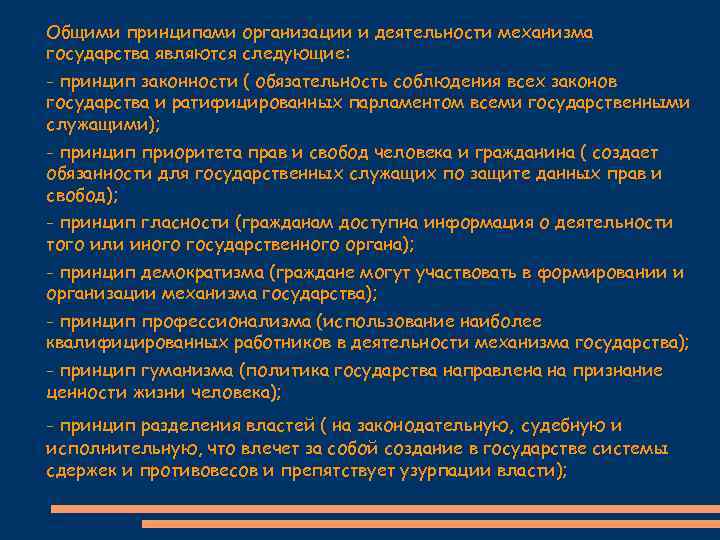 Общими принципами организации и деятельности механизма государства являются следующие:

- принцип законности ( обязательность соблюдения всех законов государства и ратифицированных парламентом всеми государственными служащими);

- принцип приоритета прав и свобод человека и гражданина ( создает обязанности для государственных служащих по защите данных прав и свобод);

- принцип гласности (гражданам доступна информация о деятельности того или иного государственного органа);

- принцип демократизма (граждане могут участвовать в формировании и организации механизма государства);

- принцип профессионализма (использование наиболее квалифицированных работников в деятельности механизма государства);

- принцип гуманизма (политика государства направлена на признание ценности жизни человека);

- принцип разделения властей ( на законодательную, судебную и исполнительную, что влечет за собой создание в государстве системы сдержек и противовесов и препятствует узурпации власти);